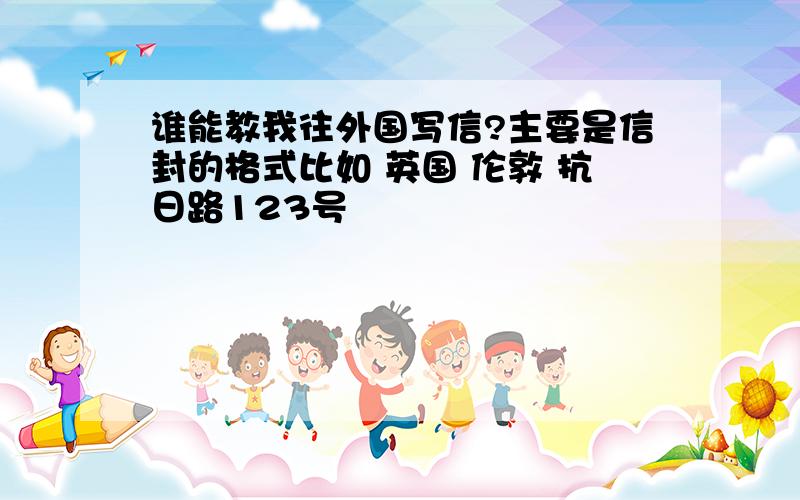 谁能教我往外国写信?主要是信封的格式比如 英国 伦敦 抗日路123号